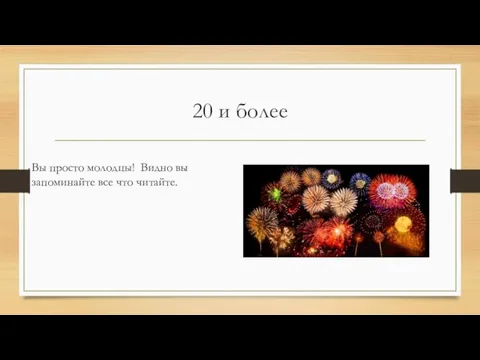 20 и более

Вы просто молодцы!  Видно вы запоминайте все что читайте.